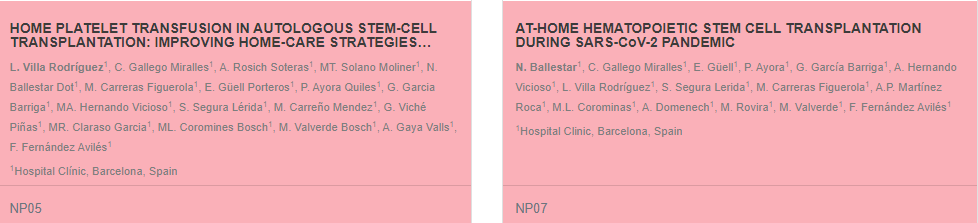 HOME PLATELET TRANSFUSION IN AUTOLOGOUS STEM-CELL TRANSPLANTATION: IMPROVING HOME-CARE STRATEGIES...

L. Villa Rodríguez$^1$, C. Gallego Miralles$^1$, A. Rosich Soteras$^1$, MT. Solano Moliner$^1$, N. Ballestar Dot$^1$, M. Carreras Figuerola$^1$, E. Güell Porteros$^1$, P. Ayora Quiles$^1$, G. Garcia Barriga$^1$, MA. Hernando Vicioso$^1$, S. Segura Lérida$^1$, M. Carreño Mendez$^1$, G. Viché Piñas$^1$, MR. Claraso Garcia$^1$, ML. Coromines Bosch$^1$, M. Valverde Bosch$^1$, A. Gaya Valls$^1$, F. Fernández Avilés$^1$

$^1$Hospital Clínic, Barcelona, Spain

NP05

AT-HOME HEMATOPOIETIC STEM CELL TRANSPLANTATION DURING SARS-CoV-2 PANDEMIC

N. Ballestar$^1$, C. Gallego Miralles$^1$, E. Güell$^1$, P. Ayora$^1$, G. García Barriga$^1$, A. Hernando Vicioso$^1$, L. Villa Rodríguez$^1$, S. Segura Lerida$^1$, M. Carreras Figuerola$^1$, A.P. Martínez Roca$^1$, M.L. Corominas$^1$, A. Domenech$^1$, M. Rovira$^1$, M. Valverde$^1$, F. Fernández Avilés$^1$

$^1$Hospital Clinic, Barcelona, Spain

NP07